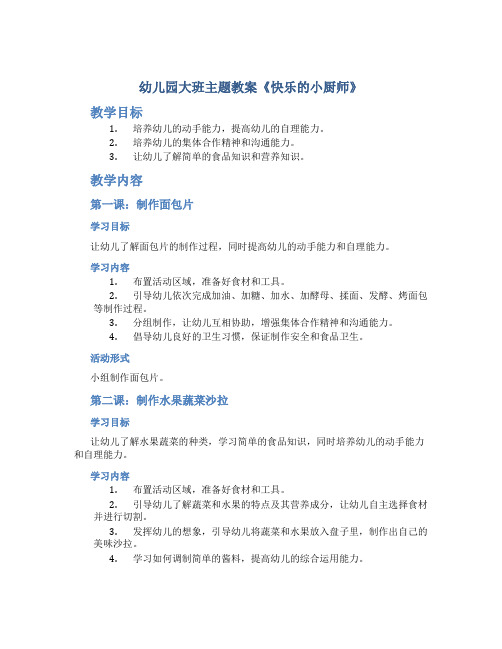 幼儿园大班主题教案《快乐的小厨师》

教学目标

1. 培养幼儿的动手能力，提高幼儿的自理能力。
2. 培养幼儿的集体合作精神和沟通能力。
3. 让幼儿了解简单的食品知识和营养知识。

教学内容

第一课：制作面包片

学习目标

让幼儿了解面包片的制作过程，同时提高幼儿的动手能力和自理能力。

学习内容

1. 布置活动区域，准备好食材和工具。
2. 引导幼儿依次完成加油、加糖、加水、加酵母、揉面、发酵、烤面包等制作过程。
3. 分组制作，让幼儿互相协助，增强集体合作精神和沟通能力。
4. 倡导幼儿良好的卫生习惯，保证制作安全和食品卫生。

活动形式

小组制作面包片。

第二课：制作水果蔬菜沙拉

学习目标

让幼儿了解水果蔬菜的种类，学习简单的食品知识，同时培养幼儿的动手能力和自理能力。

学习内容

1. 布置活动区域，准备好食材和工具。
2. 引导幼儿了解蔬菜和水果的特点及其营养成分，让幼儿自主选择食材并进行切割。
3. 发挥幼儿的想象，引导幼儿将蔬菜和水果放入盘子里，制作出自己的美味沙拉。
4. 学习如何调制简单的酱料，提高幼儿的综合运用能力。